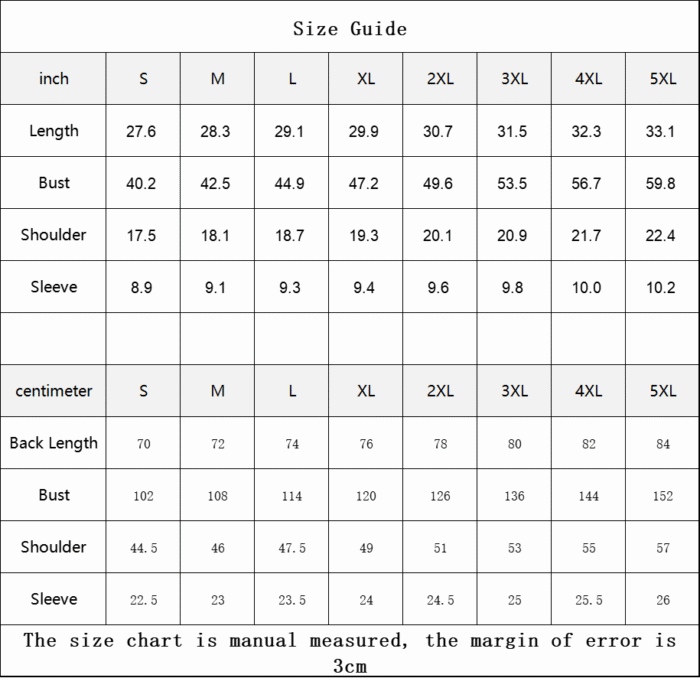 Size Guide

| inch | S | M | L | XL | 2XL | 3XL | 4XL | 5XL |
|---|---|---|---|---|---|---|---|---|
| Length | 27.6 | 28.3 | 29.1 | 29.9 | 30.7 | 31.5 | 32.3 | 33.1 |
| Bust | 40.2 | 42.5 | 44.9 | 47.2 | 49.6 | 53.5 | 56.7 | 59.8 |
| Shoulder | 17.5 | 18.1 | 18.7 | 19.3 | 20.1 | 20.9 | 21.7 | 22.4 |
| Sleeve | 8.9 | 9.1 | 9.3 | 9.4 | 9.6 | 9.8 | 10.0 | 10.2 |
| | | | | | | | | |
| centimeter | S | M | L | XL | 2XL | 3XL | 4XL | 5XL |
| Back Length | 70 | 72 | 74 | 76 | 78 | 80 | 82 | 84 |
| Bust | 102 | 108 | 114 | 120 | 126 | 136 | 144 | 152 |
| Shoulder | 44.5 | 46 | 47.5 | 49 | 51 | 53 | 55 | 57 |
| Sleeve | 22.5 | 23 | 23.5 | 24 | 24.5 | 25 | 25.5 | 26 |

The size chart is manual measured, the margin of error is 3cm